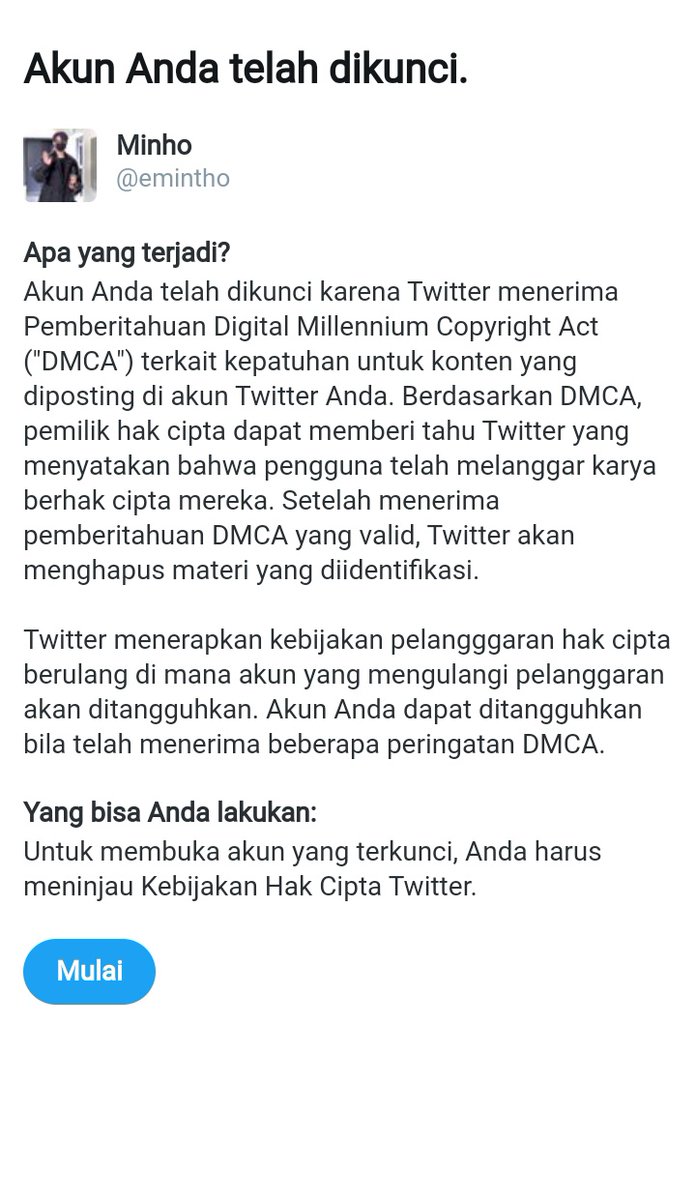 Akun Anda telah dikunci.

Minho
@emintho

Apa yang terjadi?
Akun Anda telah dikunci karena Twitter menerima Pemberitahuan Digital Millennium Copyright Act ("DMCA") terkait kepatuhan untuk konten yang diposting di akun Twitter Anda. Berdasarkan DMCA, pemilik hak cipta dapat memberi tahu Twitter yang menyatakan bahwa pengguna telah melanggar karya berhak cipta mereka. Setelah menerima pemberitahuan DMCA yang valid, Twitter akan menghapus materi yang diidentifikasi.

Twitter menerapkan kebijakan pelangggaran hak cipta berulang di mana akun yang mengulangi pelanggaran akan ditangguhkan. Akun Anda dapat ditangguhkan bila telah menerima beberapa peringatan DMCA.

Yang bisa Anda lakukan:
Untuk membuka akun yang terkunci, Anda harus meninjau Kebijakan Hak Cipta Twitter.

Mulai